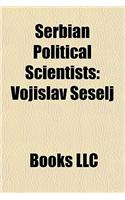 Serbian Political Scientists: Vojislav Seselj

Books LLC